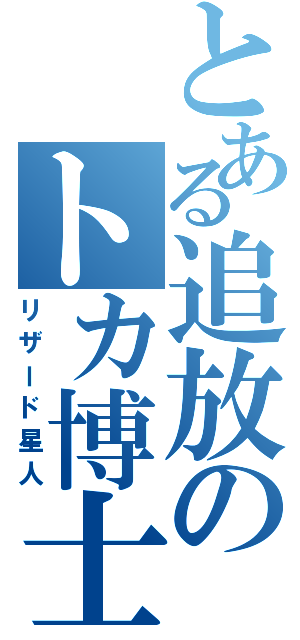 とある追放のトカ博士

リザード星人